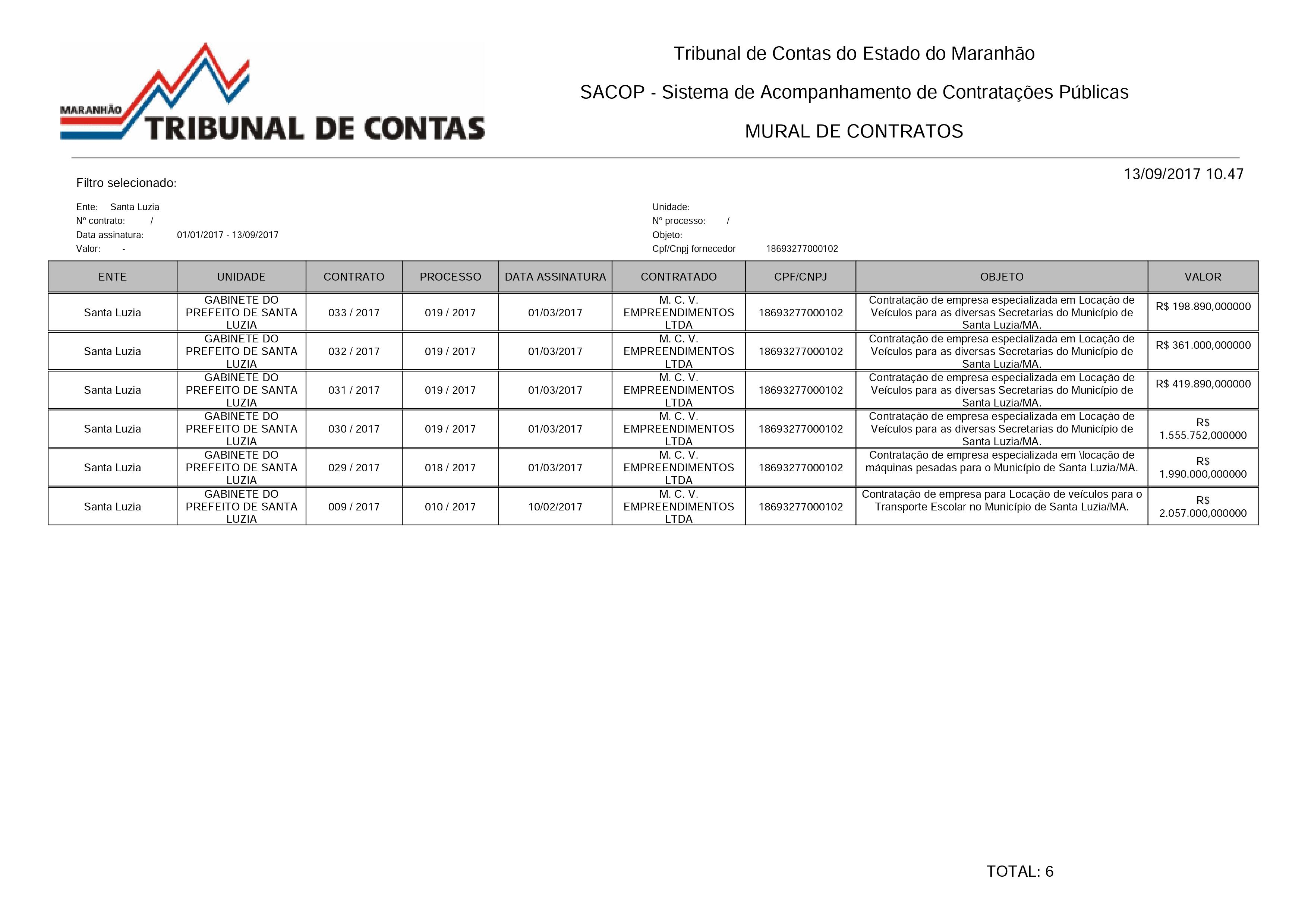 MARANHÃO TRIBUNAL DE CONTAS

Tribunal de Contas do Estado do Maranhão

SACOP - Sistema de Acompanhamento de Contratações Públicas

MURAL DE CONTRATOS

13/09/2017 10.47

Filtro selecionado:

Ente: Santa Luzia
Nº contrato: /
Data assinatura: 01/01/2017 - 13/09/2017
Valor: -

Unidade:
Nº processo: /
Objeto:
Cpf/Cnpj fornecedor 18693277000102

| ENTE | UNIDADE | CONTRATO | PROCESSO | DATA ASSINATURA | CONTRATADO | CPF/CNPJ | OBJETO | VALOR |
|---|---|---|---|---|---|---|---|---|
| Santa Luzia | GABINETE DO PREFEITO DE SANTA LUZIA | 033 / 2017 | 019 / 2017 | 01/03/2017 | M. C. V. EMPREENDIMENTOS LTDA | 18693277000102 | Contratação de empresa especializada em Locação de Veículos para as diversas Secretarias do Município de Santa Luzia/MA. | R$ 198.890,000000 |
| Santa Luzia | GABINETE DO PREFEITO DE SANTA LUZIA | 032 / 2017 | 019 / 2017 | 01/03/2017 | M. C. V. EMPREENDIMENTOS LTDA | 18693277000102 | Contratação de empresa especializada em Locação de Veículos para as diversas Secretarias do Município de Santa Luzia/MA. | R$ 361.000,000000 |
| Santa Luzia | GABINETE DO PREFEITO DE SANTA LUZIA | 031 / 2017 | 019 / 2017 | 01/03/2017 | M. C. V. EMPREENDIMENTOS LTDA | 18693277000102 | Contratação de empresa especializada em Locação de Veículos para as diversas Secretarias do Município de Santa Luzia/MA. | R$ 419.890,000000 |
| Santa Luzia | GABINETE DO PREFEITO DE SANTA LUZIA | 030 / 2017 | 019 / 2017 | 01/03/2017 | M. C. V. EMPREENDIMENTOS LTDA | 18693277000102 | Contratação de empresa especializada em Locação de Veículos para as diversas Secretarias do Município de Santa Luzia/MA. | R$ 1.555.752,000000 |
| Santa Luzia | GABINETE DO PREFEITO DE SANTA LUZIA | 029 / 2017 | 018 / 2017 | 01/03/2017 | M. C. V. EMPREENDIMENTOS LTDA | 18693277000102 | Contratação de empresa especializada em \locação de máquinas pesadas para o Município de Santa Luzia/MA. | R$ 1.990.000,000000 |
| Santa Luzia | GABINETE DO PREFEITO DE SANTA LUZIA | 009 / 2017 | 010 / 2017 | 10/02/2017 | M. C. V. EMPREENDIMENTOS LTDA | 18693277000102 | Contratação de empresa para Locação de veículos para o Transporte Escolar no Município de Santa Luzia/MA. | R$ 2.057.000,000000 |

TOTAL: 6